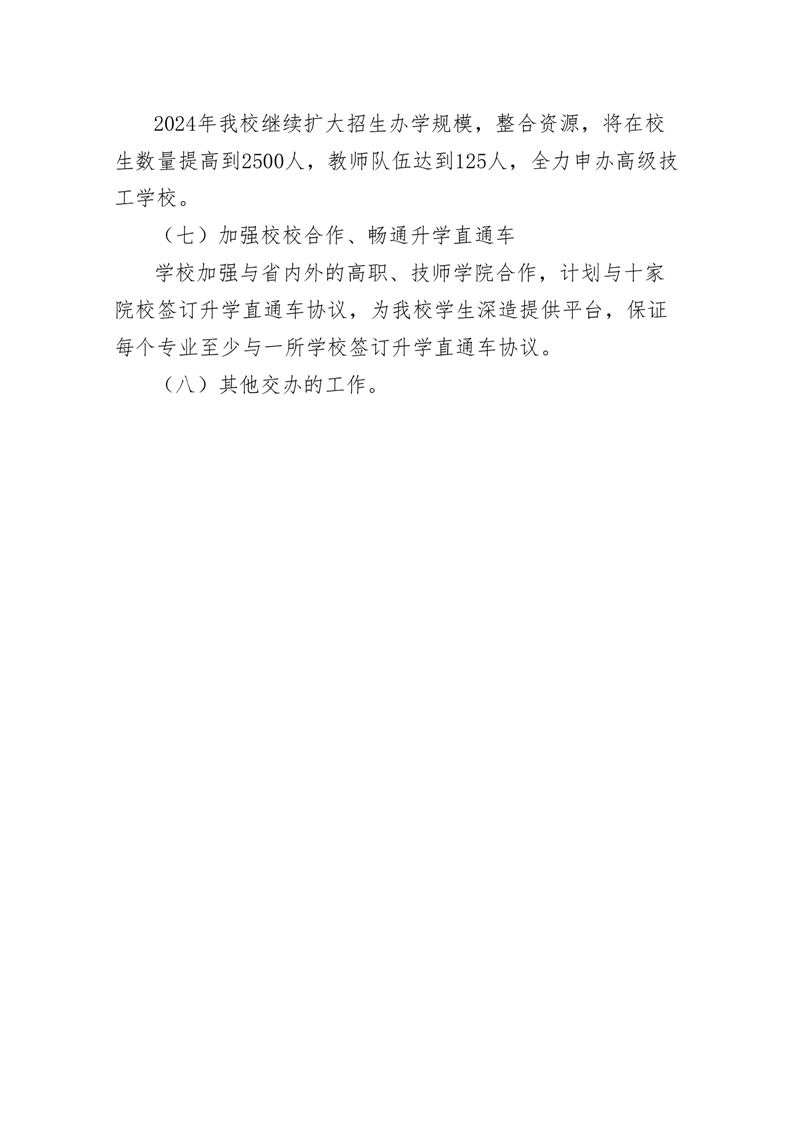 2024年我校继续扩大招生办学规模，整合资源，将在校生数量提高到2500人，教师队伍达到125人，全力申办高级技工学校。

（七）加强校校合作、畅通升学直通车

学校加强与省内外的高职、技师学院合作，计划与十家院校签订升学直通车协议，为我校学生深造提供平台，保证每个专业至少与一所学校签订升学直通车协议。

（八）其他交办的工作。